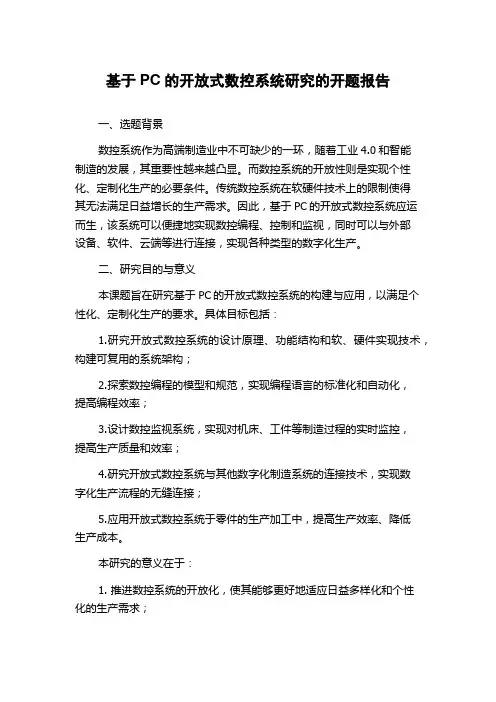 基于PC的开放式数控系统研究的开题报告

一、选题背景

数控系统作为高端制造业中不可缺少的一环，随着工业4.0和智能制造的发展，其重要性越来越凸显。而数控系统的开放性则是实现个性化、定制化生产的必要条件。传统数控系统在软硬件技术上的限制使得其无法满足日益增长的生产需求。因此，基于PC的开放式数控系统应运而生，该系统可以便捷地实现数控编程、控制和监视，同时可以与外部设备、软件、云端等进行连接，实现各种类型的数字化生产。

二、研究目的与意义

本课题旨在研究基于PC的开放式数控系统的构建与应用，以满足个性化、定制化生产的要求。具体目标包括：

1.研究开放式数控系统的设计原理、功能结构和软、硬件实现技术，构建可复用的系统架构；

2.探索数控编程的模型和规范，实现编程语言的标准化和自动化，提高编程效率；

3.设计数控监视系统，实现对机床、工件等制造过程的实时监控，提高生产质量和效率；

4.研究开放式数控系统与其他数字化制造系统的连接技术，实现数字化生产流程的无缝连接；

5.应用开放式数控系统于零件的生产加工中，提高生产效率、降低生产成本。

本研究的意义在于：

1. 推进数控系统的开放化，使其能够更好地适应日益多样化和个性化的生产需求；